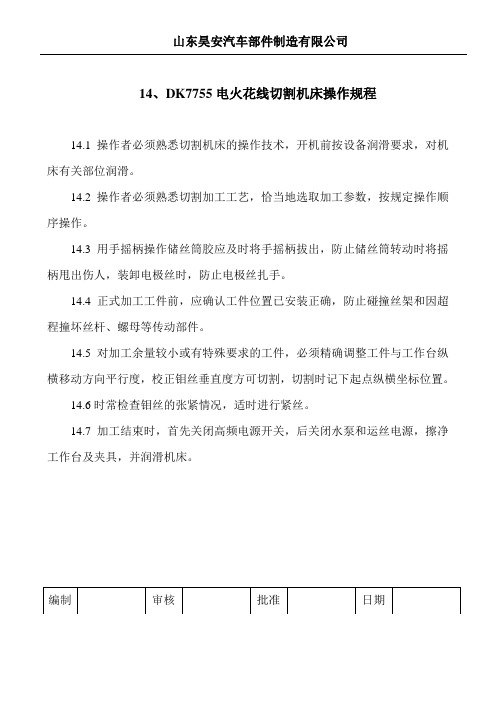 山东昊安汽车部件制造有限公司

14、DK7755 电火花线切割机床操作规程

14.1 操作者必须熟悉切割机床的操作技术，开机前按设备润滑要求，对机床有关部位润滑。

14.2 操作者必须熟悉切割加工工艺，恰当地选取加工参数，按规定操作顺序操作。

14.3 用手摇柄操作储丝筒胶应及时将手摇柄拔出，防止储丝筒转动时将摇柄甩出伤人，装卸电极丝时，防止电极丝扎手。

14.4 正式加工工件前，应确认工件位置已安装正确，防止碰撞丝架和因超程撞坏丝杆、螺母等传动部件。

14.5 对加工余量较小或有特殊要求的工件，必须精确调整工件与工作台纵横移动方向平行度，校正钼丝垂直度方可切割，切割时记下起点纵横坐标位置。

14.6 时常检查钼丝的张紧情况，适时进行紧丝。

14.7 加工结束时，首先关闭高频电源开关，后关闭水泵和运丝电源，擦净工作台及夹具，并润滑机床。

| 编制 |  | 审核 |  | 批准 |  | 日期 |  |
|---|---|---|---|---|---|---|---|